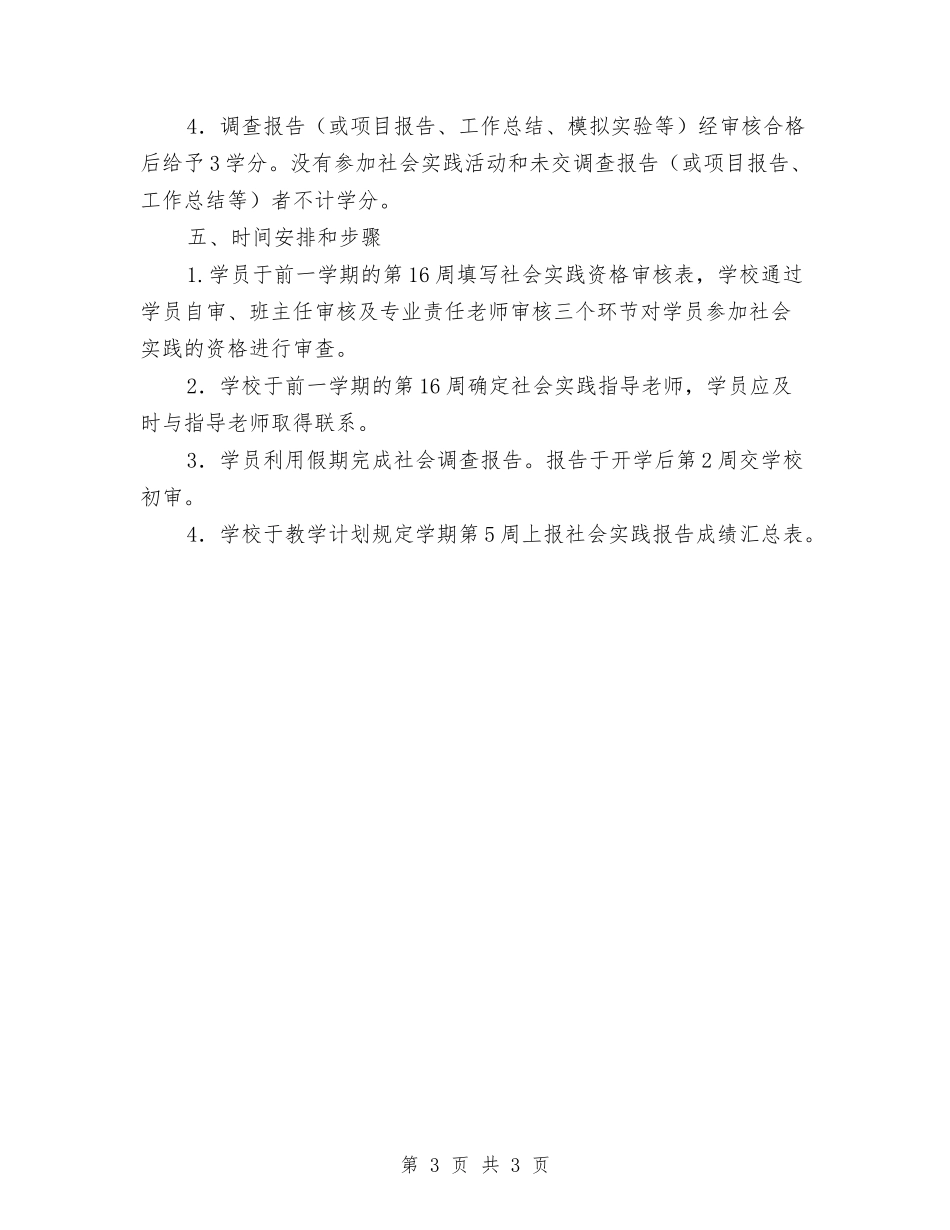 4．调查报告（或项目报告、工作总结、模拟实验等）经审核合格后给予3学分。没有参加社会实践活动和未交调查报告（或项目报告、工作总结等）者不计学分。

五、时间安排和步骤

1.学员于前一学期的第16周填写社会实践资格审核表，学校通过学员自审、班主任审核及专业责任老师审核三个环节对学员参加社会实践的资格进行审查。

2．学校于前一学期的第16周确定社会实践指导老师，学员应及时与指导老师取得联系。

3．学员利用假期完成社会调查报告。报告于开学后第2周交学校初审。

4．学校于教学计划规定学期第5周上报社会实践报告成绩汇总表。

第 3 页 共 3 页